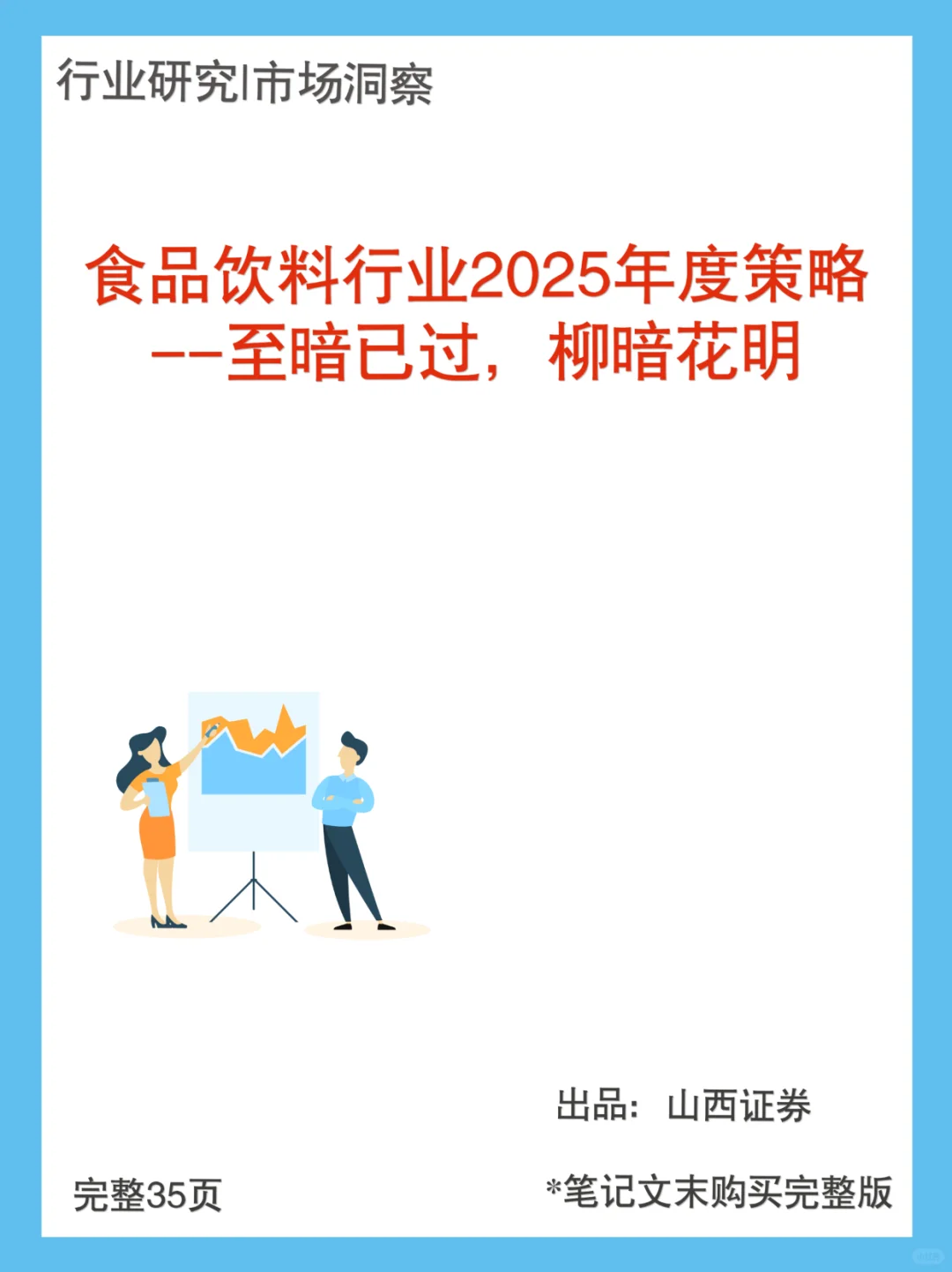 行业研究|市场洞察

食品饮料行业2025年度策略
--至暗已过，柳暗花明

出品：山西证券

完整35页

*笔记文末购买完整版